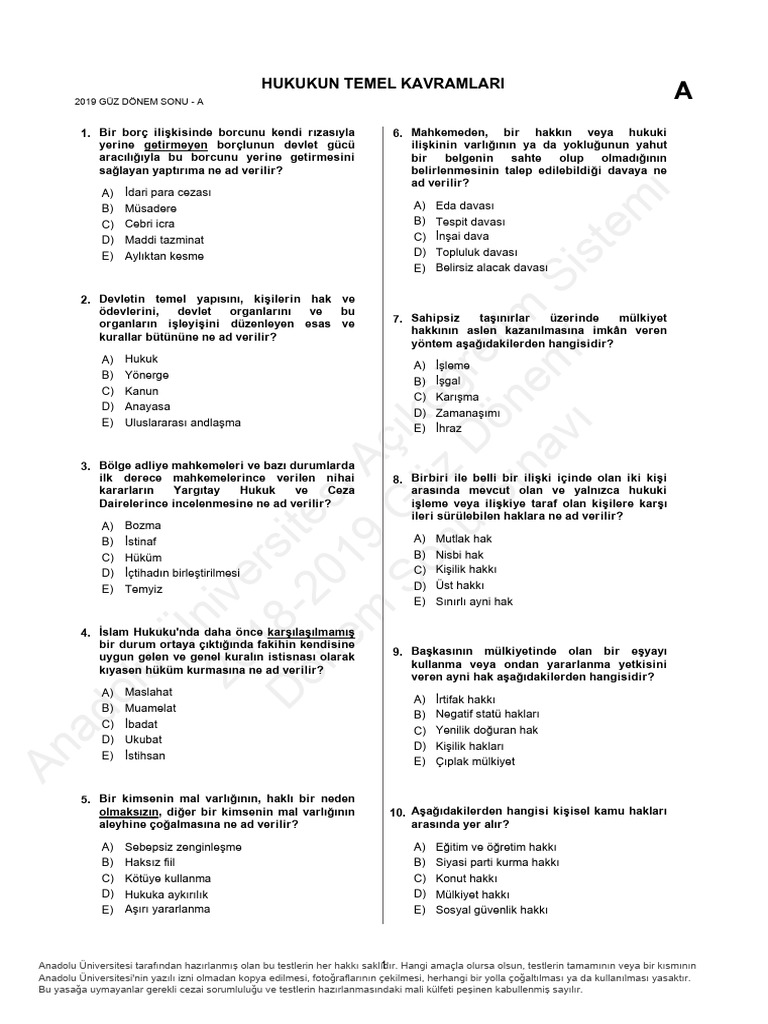 HUKUKUN TEMEL KAVRAMLARI

2019 GÜZ DÖNEM SONU - A

A

1. Bir borç ilişkisinde borcunu kendi rızasıyla yerine getirmeyen borçlunun devlet gücü aracılığıyla bu borcunu yerine getirmesini sağlayan yaptırıma ne ad verilir?

A) İdari para cezası
B) Müsadere
C) Cebri icra
D) Maddi tazminat
E) Aylıktan kesme

2. Devletin temel yapısını, kişilerin hak ve ödevlerini, devlet organlarını ve bu organların işleyişini düzenleyen esas ve kurallar bütününe ne ad verilir?

A) Hukuk
B) Yönerge
C) Kanun
D) Anayasa
E) Uluslararası andlaşma

3. Bölge adliye mahkemeleri ve bazı durumlarda ilk derece mahkemelerince verilen nihai kararların Yargıtay Hukuk ve Ceza Dairelerince incelenmesine ne ad verilir?

A) Bozma
B) İstinaf
C) Hüküm
D) İçtihadın birleştirilmesi
E) Temyiz

4. İslam Hukuku'nda daha önce karşılaşılmamış bir durum ortaya çıktığında fakihin kendisine uygun gelen ve genel kuralın istisnası olarak kıyasen hüküm kurmasına ne ad verilir?

A) Maslahat
B) Muamelat
C) İbadat
D) Ukubat
E) İstihsan

5. Bir kimsenin mal varlığının, haklı bir neden olmaksızın, diğer bir kimsenin mal varlığının aleyhine çoğalmasına ne ad verilir?

A) Sebepsiz zenginleşme
B) Haksız fiil
C) Kötüye kullanma
D) Hukuka aykırılık
E) Aşırı yararlanma

6. Mahkemeden, bir hakkın veya hukuki ilişkinin varlığının ya da yokluğunun yahut bir belgenin sahte olup olmadığının belirlenmesinin talep edilebildiği davaya ne ad verilir?

A) Eda davası
B) Tespit davası
C) İnşai dava
D) Topluluk davası
E) Belirsiz alacak davası

7. Sahipsiz taşınırlar üzerinde mülkiyet hakkının aslen kazanılmasına imkân veren yöntem aşağıdakilerden hangisidir?

A) İşleme
B) İşgal
C) Karışma
D) Zamanaşımı
E) İhraz

8. Birbiri ile belli bir ilişki içinde olan iki kişi arasında mevcut olan ve yalnızca hukuki işleme veya ilişkiye taraf olan kişilere karşı ileri sürülebilen haklara ne ad verilir?

A) Mutlak hak
B) Nisbi hak
C) Kişilik hakkı
D) Üst hakkı
E) Sınırlı ayni hak

9. Başkasının mülkiyetinde olan bir eşyayı kullanma veya ondan yararlanma yetkisini veren ayni hak aşağıdakilerden hangisidir?

A) İrtifak hakkı
B) Negatif statü hakları
C) Yenilik doğuran hak
D) Kişilik hakları
E) Çıplak mülkiyet

10. Aşağıdakilerden hangisi kişisel kamu hakları arasında yer alır?

A) Eğitim ve öğretim hakkı
B) Siyasi parti kurma hakkı
C) Konut hakkı
D) Mülkiyet hakkı
E) Sosyal güvenlik hakkı

Anadolu Üniversitesi Açıköğretim Sistemi 2018-2019 Güz Dönemi Dönem Sonu Sınavı

Anadolu Üniversitesi tarafından hazırlanmış olan bu testlerin her hakkı saklıdır. Hangi amaçla olursa olsun, testlerin tamamının veya bir kısmının Anadolu Üniversitesi'nin yazılı izni olmadan kopya edilmesi, fotoğraflarının çekilmesi, herhangi bir yolla çoğaltılması ya da kullanılması yasaktır. Bu yasağa uymayanlar gerekli cezai sorumluluğu ve testlerin hazırlanmasındaki mali külfeti peşinen kabullenmiş sayılır.

1